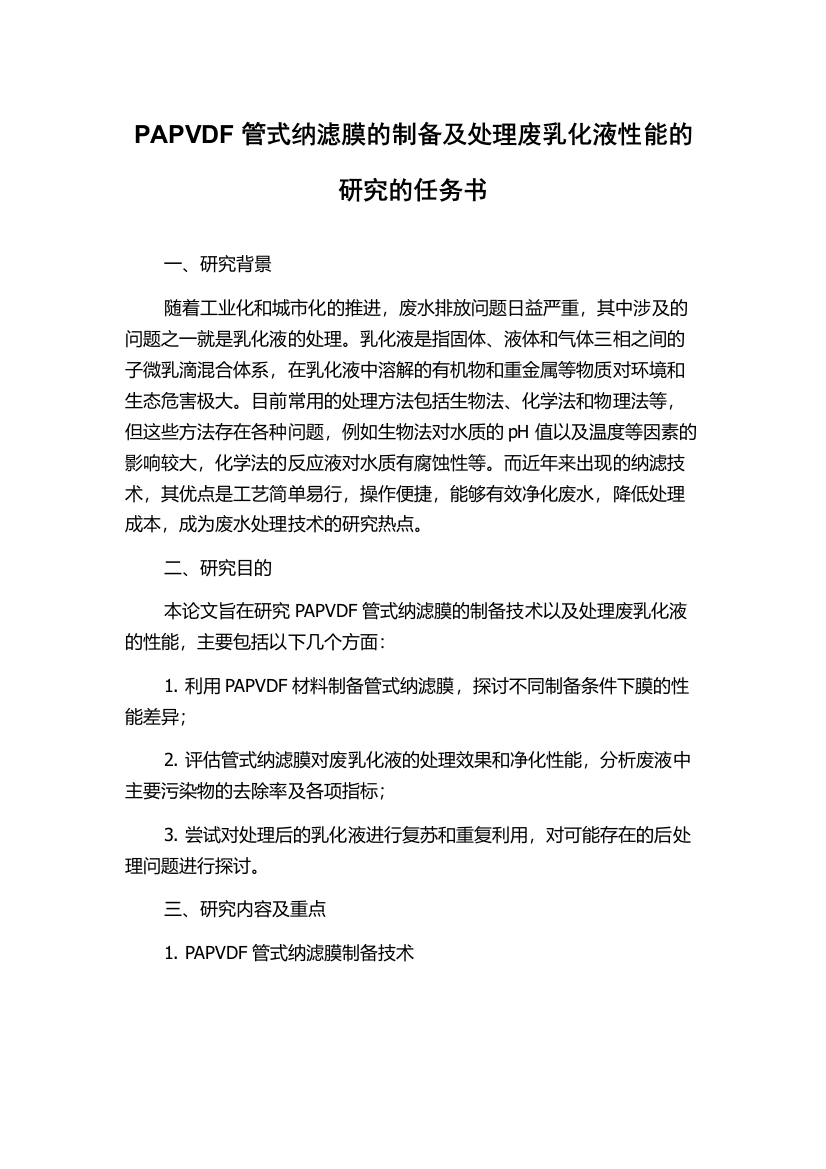 PAPVDF 管式纳滤膜的制备及处理废乳化液性能的研究的任务书

一、研究背景

随着工业化和城市化的推进，废水排放问题日益严重，其中涉及的问题之一就是乳化液的处理。乳化液是指固体、液体和气体三相之间的子微乳滴混合体系，在乳化液中溶解的有机物和重金属等物质对环境和生态危害极大。目前常用的处理方法包括生物法、化学法和物理法等，但这些方法存在各种问题，例如生物法对水质的 pH 值以及温度等因素的影响较大，化学法的反应液对水质有腐蚀性等。而近年来出现的纳滤技术，其优点是工艺简单易行，操作便捷，能够有效净化废水，降低处理成本，成为废水处理技术的研究热点。

二、研究目的

本论文旨在研究 PAPVDF 管式纳滤膜的制备技术以及处理废乳化液的性能，主要包括以下几个方面：

1. 利用 PAPVDF 材料制备管式纳滤膜，探讨不同制备条件下膜的性能差异；

2. 评估管式纳滤膜对废乳化液的处理效果和净化性能，分析废液中主要污染物的去除率及各项指标；

3. 尝试对处理后的乳化液进行复苏和重复利用，对可能存在的后处理问题进行探讨。

三、研究内容及重点

1. PAPVDF 管式纳滤膜制备技术